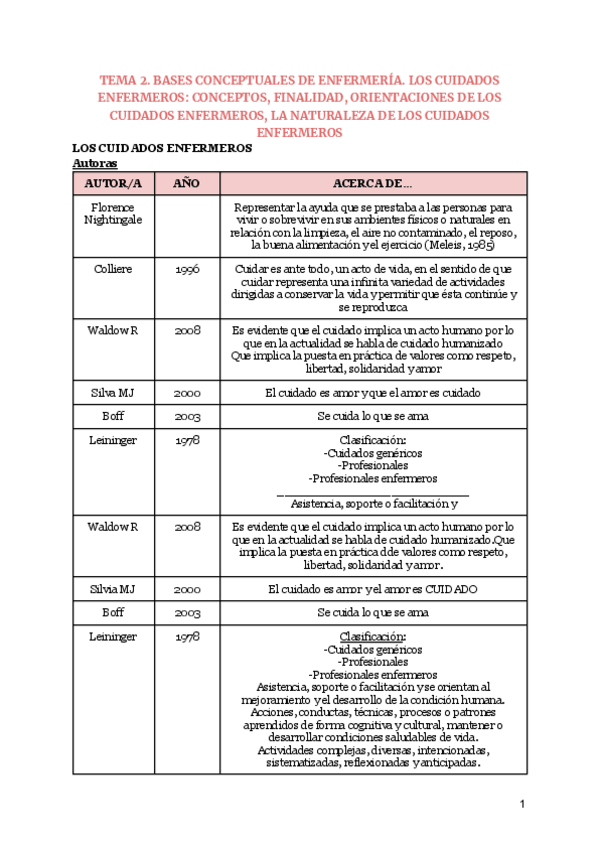 TEMA 2. BASES CONCEPTUALES DE ENFERMERÍA. LOS CUIDADOS ENFERMEROS: CONCEPTOS, FINALIDAD, ORIENTACIONES DE LOS CUIDADOS ENFERMEROS, LA NATURALEZA DE LOS CUIDADOS ENFERMEROS

LOS CUIDADOS ENFERMEROS

Autoras

| AUTOR/A | AÑO | ACERCA DE… |
|---|---|---|
| Florence Nightingale | | Representar la ayuda que se prestaba a las personas para vivir o sobrevivir en sus ambientes físicos o naturales en relación con la limpieza, el aire no contaminado, el reposo, la buena alimentación y el ejercicio (Meleis, 1985) |
| Colliere | 1996 | Cuidar es ante todo, un acto de vida, en el sentido de que cuidar representa una infinita variedad de actividades dirigidas a conservar la vida y permitir que ésta continúe y se reproduzca |
| Waldow R | 2008 | Es evidente que el cuidado implica un acto humano por lo que en la actualidad se habla de cuidado humanizado Que implica la puesta en práctica de valores como respeto, libertad, solidaridad y amor |
| Silva MJ | 2000 | El cuidado es amor y que el amor es cuidado |
| Boff | 2003 | Se cuida lo que se ama |
| Leininger | 1978 | Clasificación: -Cuidados genéricos -Profesionales -Profesionales enfermeros Asistencia, soporte o facilitación y |
| Waldow R | 2008 | Es evidente que el cuidado implica un acto humano por lo que en la actualidad se habla de cuidado humanizado.Que implica la puesta en práctica dde valores como respeto, libertad, solidaridad y amor. |
| Silvia MJ | 2000 | El cuidado es amor y el amor es CUIDADO |
| Boff | 2003 | Se cuida lo que se ama |
| Leininger | 1978 | Clasificación: -Cuidados genéricos -Profesionales -Profesionales enfermeros Asistencia, soporte o facilitación y se orientan al mejoramiento y el desarrollo de la condición humana. Acciones, conductas, técnicas, procesos o patrones aprendidos de forma cognitiva y cultural, mantener o desarrollar condiciones saludables de vida. Actividades complejas, diversas, intencionadas, sistematizadas, reflexionadas y anticipadas. |

1